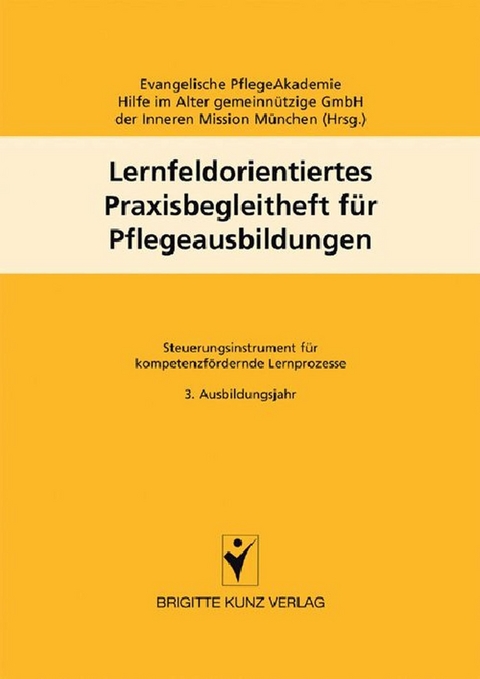 Evangelische PflegeAkademie
Hilfe im Alter gemeinnützige GmbH
der Inneren Mission München (Hrsg.)

Lernfeldorientiertes Praxisbegleitheft für Pflegeausbildungen

Steuerungsinstrument für kompetenzfördernde Lernprozesse

3. Ausbildungsjahr

BRIGITTE KUNZ VERLAG